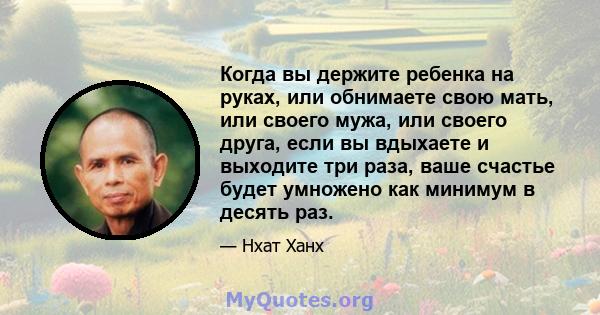 Когда вы держите ребенка на руках, или обнимаете свою мать, или своего мужа, или своего друга, если вы вдыхаете и выходите три раза, ваше счастье будет умножено как минимум в десять раз.

— Нхат Ханх

MyQuotes.org